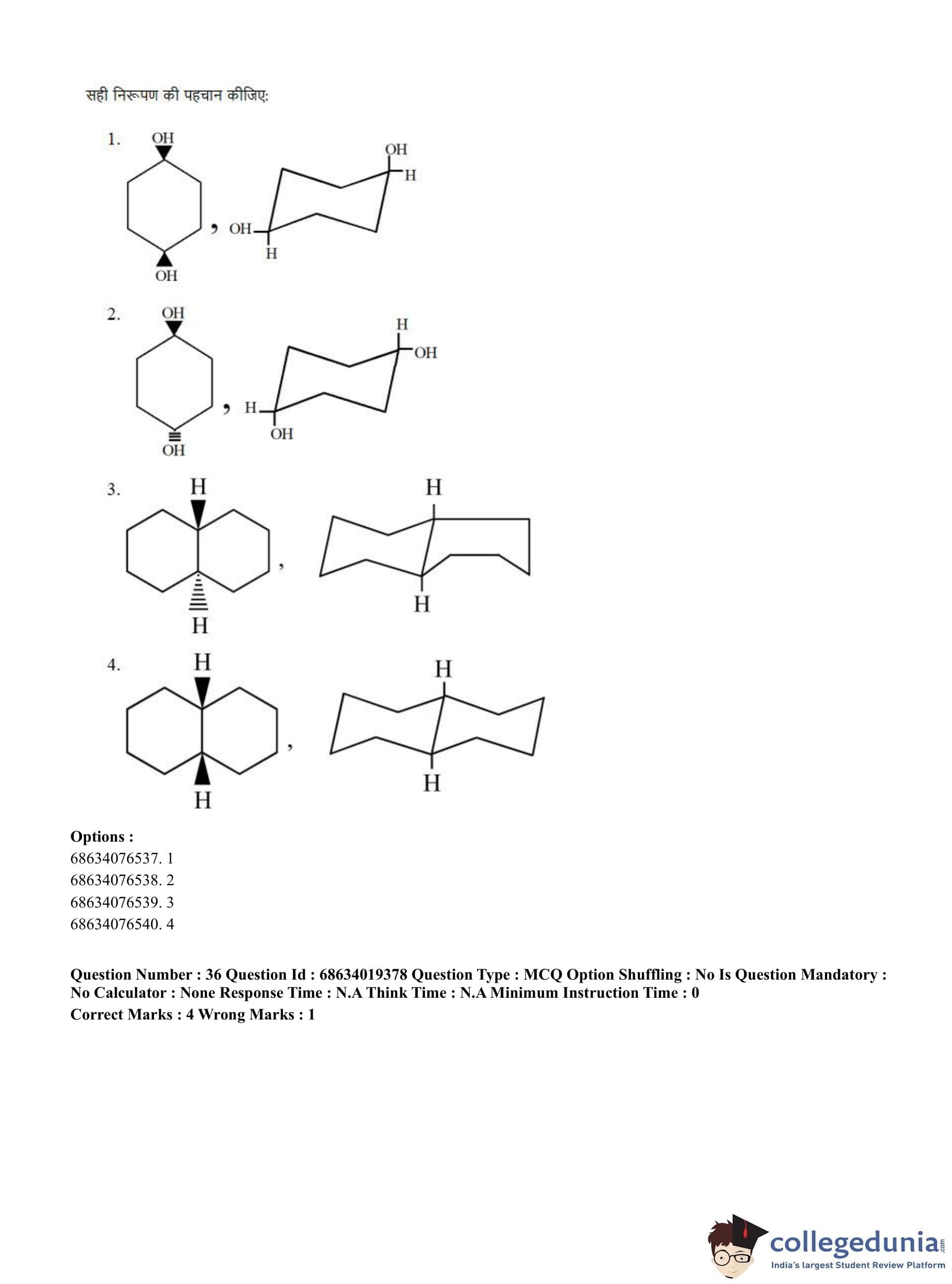 सही निरूपण की पहचान कीजिए:

1. OH OH , OH H OH H

2. OH OH , H OH H OH

3. H H , H H

4. H H , H H

**Options :**
68634076537. 1
68634076538. 2
68634076539. 3
68634076540. 4

**Question Number : 36 Question Id : 68634019378 Question Type : MCQ Option Shuffling : No Is Question Mandatory : No Calculator : None Response Time : N.A Think Time : N.A Minimum Instruction Time : 0**
**Correct Marks : 4 Wrong Marks : 1**

collegedunia.com
India's largest Student Review Platform